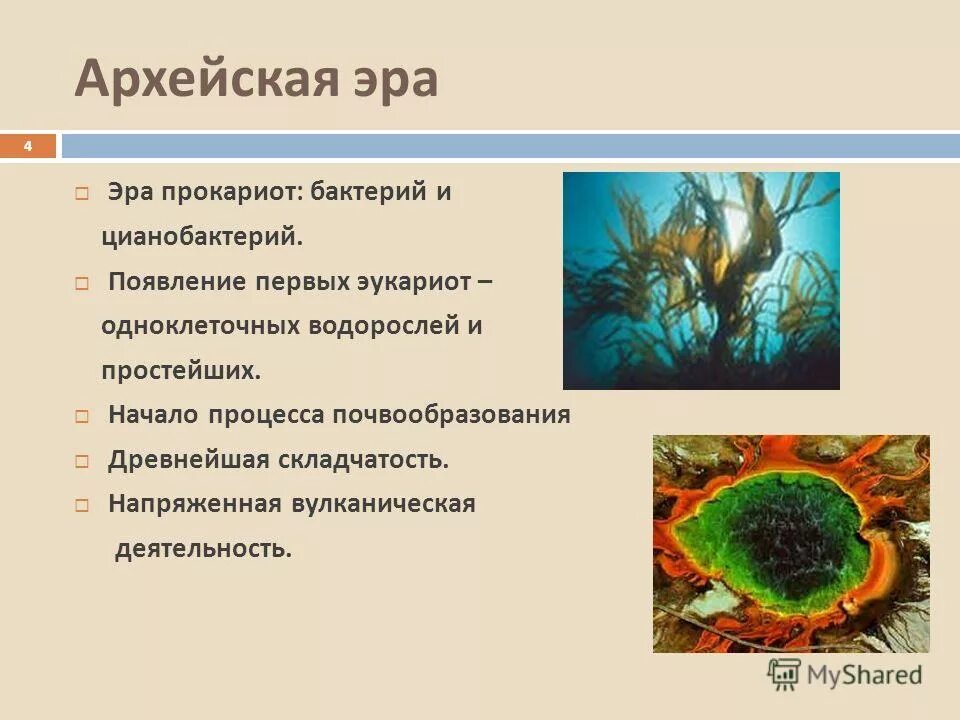 Архейская эра

4

□ Эра прокариот: бактерий и цианобактерий.

□ Появление первых эукариот – одноклеточных водорослей и простейших.

□ Начало процесса почвообразования

□ Древнейшая складчатость.

□ Напряженная вулканическая деятельность.

MyShared